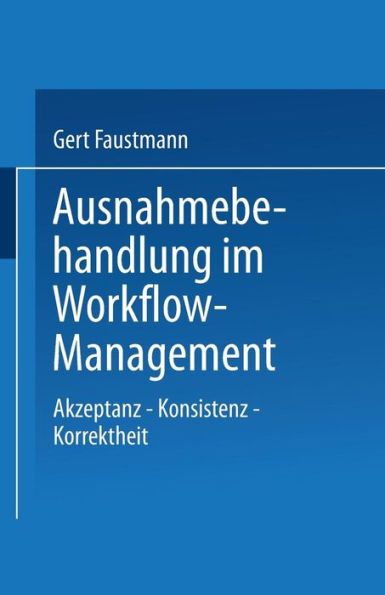 Gert Faustmann

Ausnahmebehandlung im Workflow-Management

Akzeptanz - Konsistenz - Korrektheit